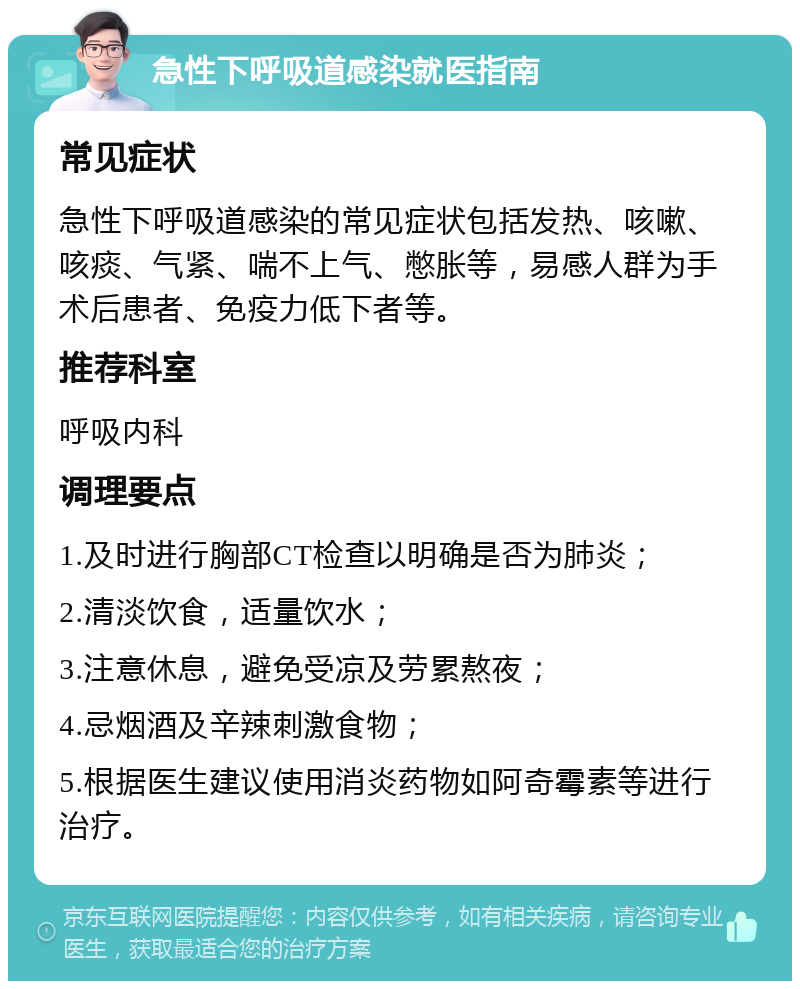 急性下呼吸道感染就医指南

常见症状

急性下呼吸道感染的常见症状包括发热、咳嗽、咳痰、气紧、喘不上气、憋胀等，易感人群为手术后患者、免疫力低下者等。

推荐科室

呼吸内科

调理要点

1.及时进行胸部CT检查以明确是否为肺炎；

2.清淡饮食，适量饮水；

3.注意休息，避免受凉及劳累熬夜；

4.忌烟酒及辛辣刺激食物；

5.根据医生建议使用消炎药物如阿奇霉素等进行治疗。

京东互联网医院提醒您：内容仅供参考，如有相关疾病，请咨询专业医生，获取最适合您的治疗方案